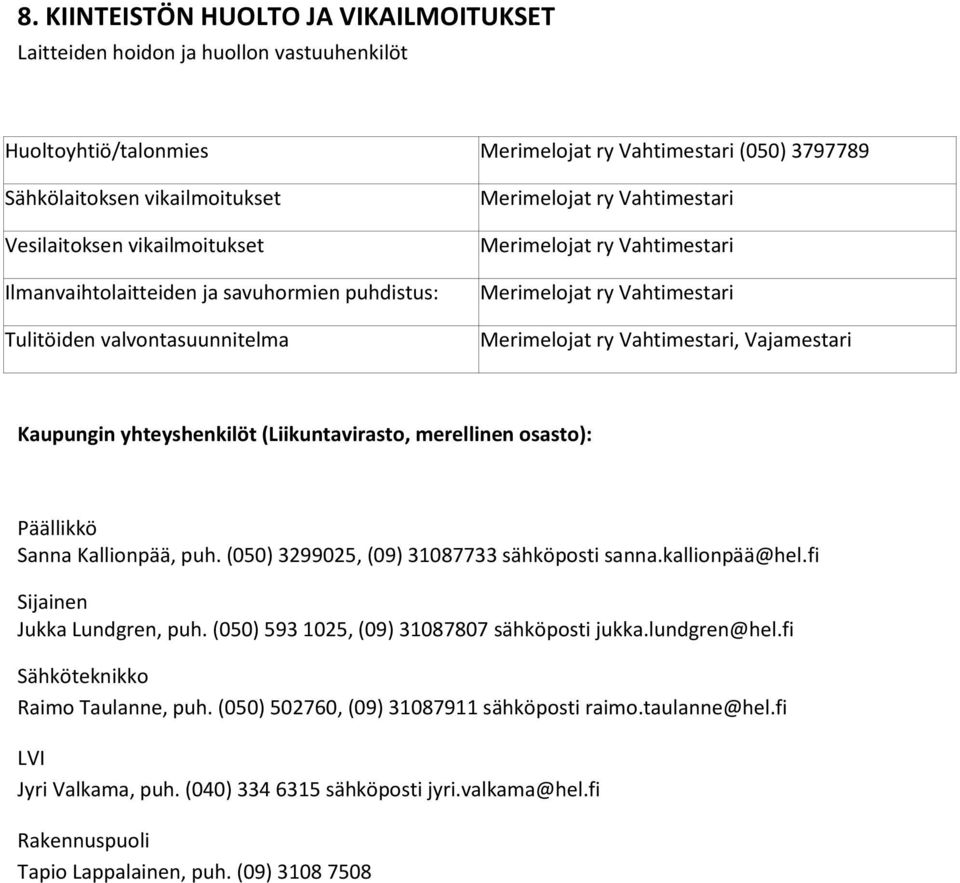 8. KIINTEISTÖN HUOLTO JA VIKAILMOITUKSET
Laitteiden hoidon ja huollon vastuuhenkilöt

| | |
|---|---|
| Huoltoyhtiö/talonmies | Merimelojat ry Vahtimestari (050) 3797789 |
| Sähkölaitoksen vikailmoitukset | Merimelojat ry Vahtimestari |
| Vesilaitoksen vikailmoitukset | Merimelojat ry Vahtimestari |
| Ilmanvaihtolaitteiden ja savuhormien puhdistus: | Merimelojat ry Vahtimestari |
| Tulitöiden valvontasuunnitelma | Merimelojat ry Vahtimestari, Vajamestari |

Kaupungin yhteyshenkilöt (Liikuntavirasto, merellinen osasto):

Päällikkö
Sanna Kallionpää, puh. (050) 3299025, (09) 31087733 sähköposti sanna.kallionpää@hel.fi

Sijainen
Jukka Lundgren, puh. (050) 593 1025, (09) 31087807 sähköposti jukka.lundgren@hel.fi

Sähköteknikko
Raimo Taulanne, puh. (050) 502760, (09) 31087911 sähköposti raimo.taulanne@hel.fi

LVI
Jyri Valkama, puh. (040) 334 6315 sähköposti jyri.valkama@hel.fi

Rakennuspuoli
Tapio Lappalainen, puh. (09) 3108 7508